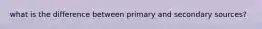 what is the difference between primary and secondary sources?